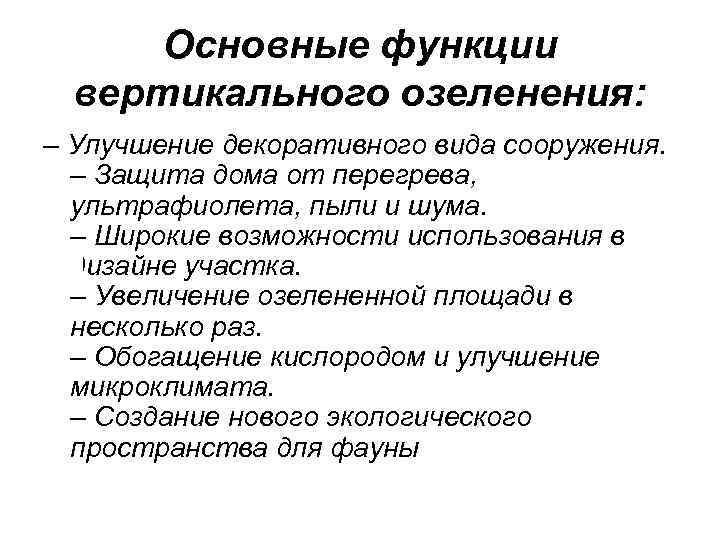 Основные функции вертикального озеленения:

– Улучшение декоративного вида сооружения.
– Защита дома от перегрева, ультрафиолета, пыли и шума.
– Широкие возможности использования в дизайне участка.
– Увеличение озелененной площади в несколько раз.
– Обогащение кислородом и улучшение микроклимата.
– Создание нового экологического пространства для фауны